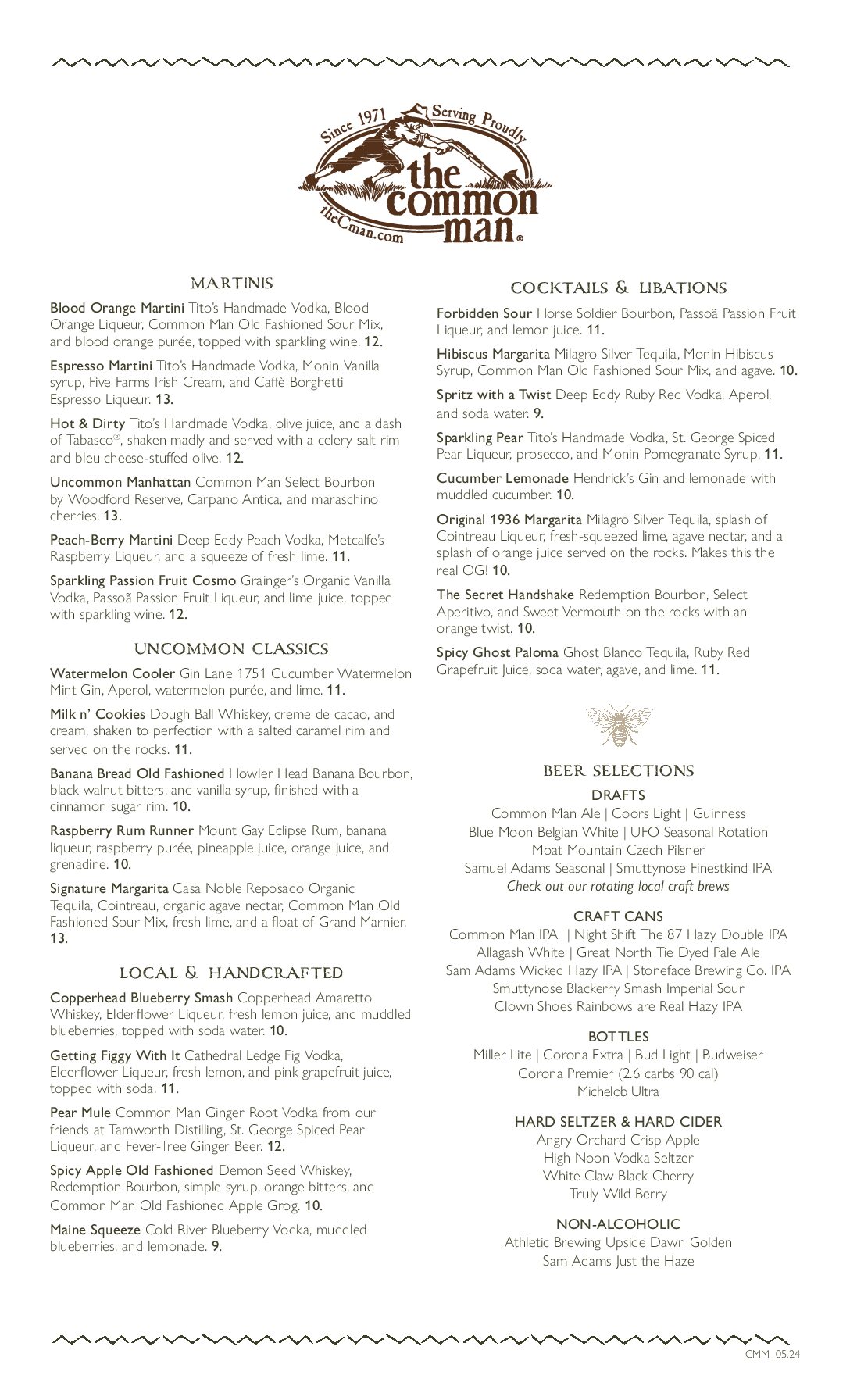 Since 1971 Serving Proudly
the common man®
theCman.com

MARTINIS

Blood Orange Martini Tito's Handmade Vodka, Blood Orange Liqueur, Common Man Old Fashioned Sour Mix, and blood orange purée, topped with sparkling wine. 12.

Espresso Martini Tito's Handmade Vodka, Monin Vanilla syrup, Five Farms Irish Cream, and Caffè Borghetti Espresso Liqueur. 13.

Hot & Dirty Tito's Handmade Vodka, olive juice, and a dash of Tabasco®, shaken madly and served with a celery salt rim and bleu cheese-stuffed olive. 12.

Uncommon Manhattan Common Man Select Bourbon by Woodford Reserve, Carpano Antica, and maraschino cherries. 13.

Peach-Berry Martini Deep Eddy Peach Vodka, Metcalfe's Raspberry Liqueur, and a squeeze of fresh lime. 11.

Sparkling Passion Fruit Cosmo Grainger's Organic Vanilla Vodka, Passoã Passion Fruit Liqueur, and lime juice, topped with sparkling wine. 12.

UNCOMMON CLASSICS

Watermelon Cooler Gin Lane 1751 Cucumber Watermelon Mint Gin, Aperol, watermelon purée, and lime. 11.

Milk n' Cookies Dough Ball Whiskey, creme de cacao, and cream, shaken to perfection with a salted caramel rim and served on the rocks. 11.

Banana Bread Old Fashioned Howler Head Banana Bourbon, black walnut bitters, and vanilla syrup, finished with a cinnamon sugar rim. 10.

Raspberry Rum Runner Mount Gay Eclipse Rum, banana liqueur, raspberry purée, pineapple juice, orange juice, and grenadine. 10.

Signature Margarita Casa Noble Reposado Organic Tequila, Cointreau, organic agave nectar, Common Man Old Fashioned Sour Mix, fresh lime, and a float of Grand Marnier. 13.

LOCAL & HANDCRAFTED

Copperhead Blueberry Smash Copperhead Amaretto Whiskey, Elderflower Liqueur, fresh lemon juice, and muddled blueberries, topped with soda water. 10.

Getting Figgy With It Cathedral Ledge Fig Vodka, Elderflower Liqueur, fresh lemon, and pink grapefruit juice, topped with soda. 11.

Pear Mule Common Man Ginger Root Vodka from our friends at Tamworth Distilling, St. George Spiced Pear Liqueur, and Fever-Tree Ginger Beer. 12.

Spicy Apple Old Fashioned Demon Seed Whiskey, Redemption Bourbon, simple syrup, orange bitters, and Common Man Old Fashioned Apple Grog. 10.

Maine Squeeze Cold River Blueberry Vodka, muddled blueberries, and lemonade. 9.

COCKTAILS & LIBATIONS

Forbidden Sour Horse Soldier Bourbon, Passoã Passion Fruit Liqueur, and lemon juice. 11.

Hibiscus Margarita Milagro Silver Tequila, Monin Hibiscus Syrup, Common Man Old Fashioned Sour Mix, and agave. 10.

Spritz with a Twist Deep Eddy Ruby Red Vodka, Aperol, and soda water. 9.

Sparkling Pear Tito's Handmade Vodka, St. George Spiced Pear Liqueur, prosecco, and Monin Pomegranate Syrup. 11.

Cucumber Lemonade Hendrick's Gin and lemonade with muddled cucumber. 10.

Original 1936 Margarita Milagro Silver Tequila, splash of Cointreau Liqueur, fresh-squeezed lime, agave nectar, and a splash of orange juice served on the rocks. Makes this the real OG! 10.

The Secret Handshake Redemption Bourbon, Select Aperitivo, and Sweet Vermouth on the rocks with an orange twist. 10.

Spicy Ghost Paloma Ghost Blanco Tequila, Ruby Red Grapefruit Juice, soda water, agave, and lime. 11.

BEER SELECTIONS

DRAFTS
Common Man Ale | Coors Light | Guinness
Blue Moon Belgian White | UFO Seasonal Rotation
Moat Mountain Czech Pilsner
Samuel Adams Seasonal | Smuttynose Finestkind IPA
Check out our rotating local craft brews

CRAFT CANS
Common Man IPA | Night Shift The 87 Hazy Double IPA
Allagash White | Great North Tie Dyed Pale Ale
Sam Adams Wicked Hazy IPA | Stoneface Brewing Co. IPA
Smuttynose Blackerry Smash Imperial Sour
Clown Shoes Rainbows are Real Hazy IPA

BOTTLES
Miller Lite | Corona Extra | Bud Light | Budweiser
Corona Premier (2.6 carbs 90 cal)
Michelob Ultra

HARD SELTZER & HARD CIDER
Angry Orchard Crisp Apple
High Noon Vodka Seltzer
White Claw Black Cherry
Truly Wild Berry

NON-ALCOHOLIC
Athletic Brewing Upside Dawn Golden
Sam Adams Just the Haze

CMM_05.24